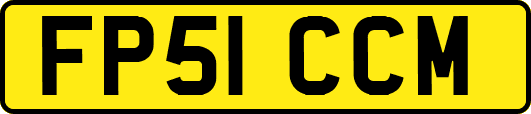 FP51 CCM